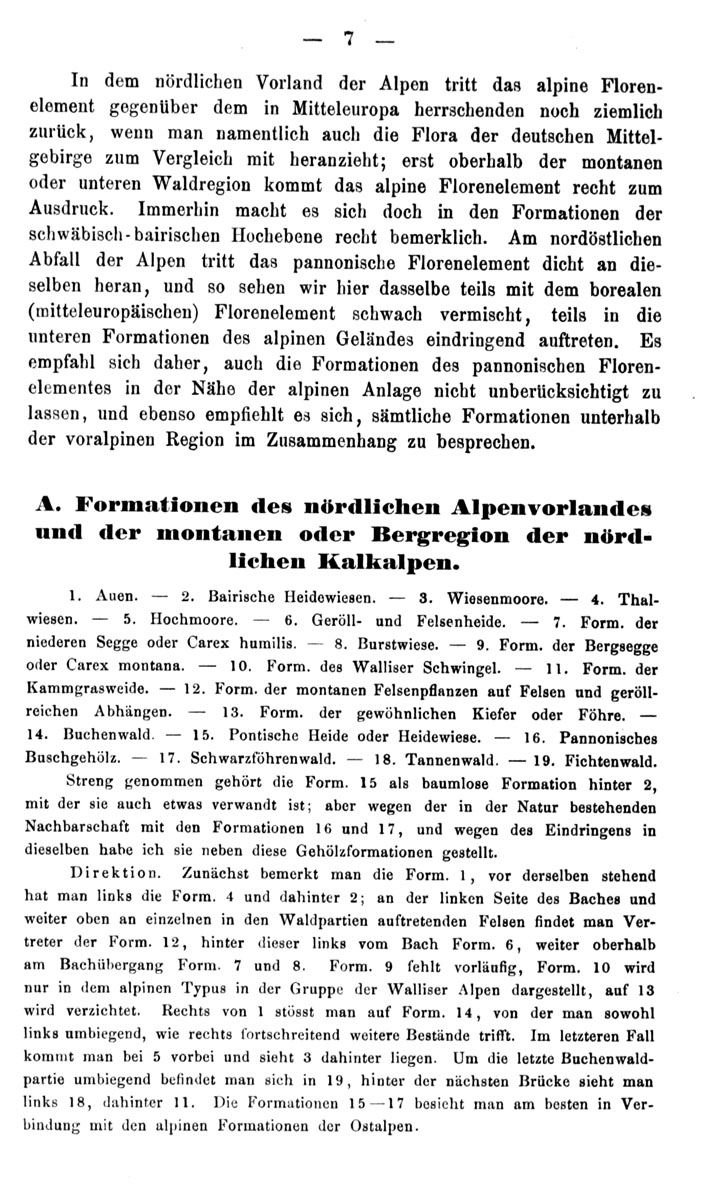 — 7 —

In dem nördlichen Vorland der Alpen tritt das alpine Florenelement gegenüber dem in Mitteleuropa herrschenden noch ziemlich zurück, wenn man namentlich auch die Flora der deutschen Mittelgebirge zum Vergleich mit heranzieht; erst oberhalb der montanen oder unteren Waldregion kommt das alpine Florenelement recht zum Ausdruck. Immerhin macht es sich doch in den Formationen der schwäbisch-bairischen Hochebene recht bemerklich. Am nordöstlichen Abfall der Alpen tritt das pannonische Florenelement dicht an dieselben heran, und so sehen wir hier dasselbe teils mit dem borealen (mitteleuropäischen) Florenelement schwach vermischt, teils in die unteren Formationen des alpinen Geländes eindringend auftreten. Es empfahl sich daher, auch die Formationen des pannonischen Florenelementes in der Nähe der alpinen Anlage nicht unberücksichtigt zu lassen, und ebenso empfiehlt es sich, sämtliche Formationen unterhalb der voralpinen Region im Zusammenhang zu besprechen.

A. Formationen des nördlichen Alpenvorlandes und der montanen oder Bergregion der nördlichen Kalkalpen.

1. Auen. — 2. Bairische Heidewiesen. — 3. Wiesenmoore. — 4. Thalwiesen. — 5. Hochmoore. — 6. Geröll- und Felsenheide. — 7. Form. der niederen Segge oder Carex humilis. — 8. Burstwiese. — 9. Form. der Bergsegge oder Carex montana. — 10. Form. des Walliser Schwingel. — 11. Form. der Kammgrasweide. — 12. Form. der montanen Felsenpflanzen auf Felsen und geröllreichen Abhängen. — 13. Form. der gewöhnlichen Kiefer oder Föhre. — 14. Buchenwald. — 15. Pontische Heide oder Heidewiese. — 16. Pannonisches Buschgehölz. — 17. Schwarzföhrenwald. — 18. Tannenwald. — 19. Fichtenwald.

Streng genommen gehört die Form. 15 als baumlose Formation hinter 2, mit der sie auch etwas verwandt ist; aber wegen der in der Natur bestehenden Nachbarschaft mit den Formationen 16 und 17, und wegen des Eindringens in dieselben habe ich sie neben diese Gehölzformationen gestellt.

Direktion. Zunächst bemerkt man die Form. 1, vor derselben stehend hat man links die Form. 4 und dahinter 2; an der linken Seite des Baches und weiter oben an einzelnen in den Waldpartien auftretenden Felsen findet man Vertreter der Form. 12, hinter dieser links vom Bach Form. 6, weiter oberhalb am Bachübergang Form. 7 und 8. Form. 9 fehlt vorläufig, Form. 10 wird nur in dem alpinen Typus in der Gruppe der Walliser Alpen dargestellt, auf 13 wird verzichtet. Rechts von 1 stösst man auf Form. 14, von der man sowohl links umbiegend, wie rechts fortschreitend weitere Bestände trifft. Im letzteren Fall kommt man bei 5 vorbei und sieht 3 dahinter liegen. Um die letzte Buchenwaldpartie umbiegend befindet man sich in 19, hinter der nächsten Brücke sieht man links 18, dahinter 11. Die Formationen 15—17 besieht man am besten in Verbindung mit den alpinen Formationen der Ostalpen.